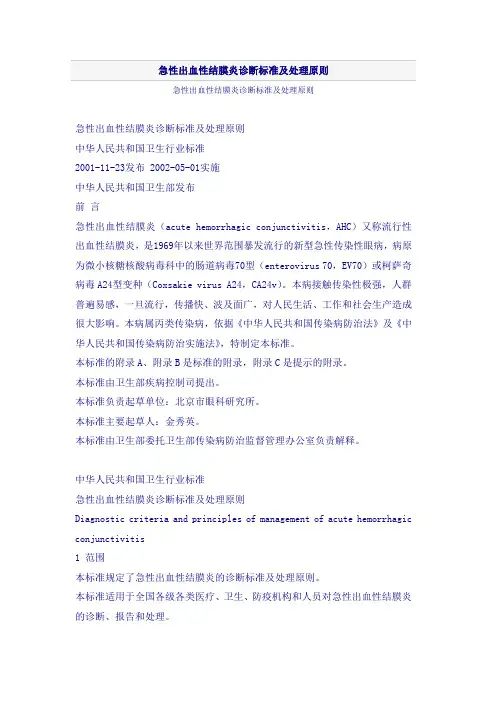 急性出血性结膜炎诊断标准及处理原则

急性出血性结膜炎诊断标准及处理原则

急性出血性结膜炎诊断标准及处理原则

中华人民共和国卫生行业标准

2001-11-23发布 2002-05-01实施

中华人民共和国卫生部发布

前 言

急性出血性结膜炎（acute hemorrhagic conjunctivitis，AHC）又称流行性出血性结膜炎，是1969年以来世界范围暴发流行的新型急性传染性眼病，病原为微小核糖核酸病毒科中的肠道病毒70型（enterovirus 70，EV70）或柯萨奇病毒A24型变种（Coxsakie virus A24，CA24v）。本病接触传染性极强，人群普遍易感，一旦流行，传播快、波及面广，对人民生活、工作和社会生产造成很大影响。本病属丙类传染病，依据《中华人民共和国传染病防治法》及《中华人民共和国传染病防治实施法》，特制定本标准。

本标准的附录A、附录B是标准的附录，附录C是提示的附录。

本标准由卫生部疾病控制司提出。

本标准负责起草单位：北京市眼科研究所。

本标准主要起草人：金秀英。

本标准由卫生部委托卫生部传染病防治监督管理办公室负责解释。

中华人民共和国卫生行业标准

急性出血性结膜炎诊断标准及处理原则

Diagnostic criteria and principles of management of acute hemorrhagic conjunctivitis

1 范围

本标准规定了急性出血性结膜炎的诊断标准及处理原则。

本标准适用于全国各级各类医疗、卫生、防疫机构和人员对急性出血性结膜炎的诊断、报告和处理。